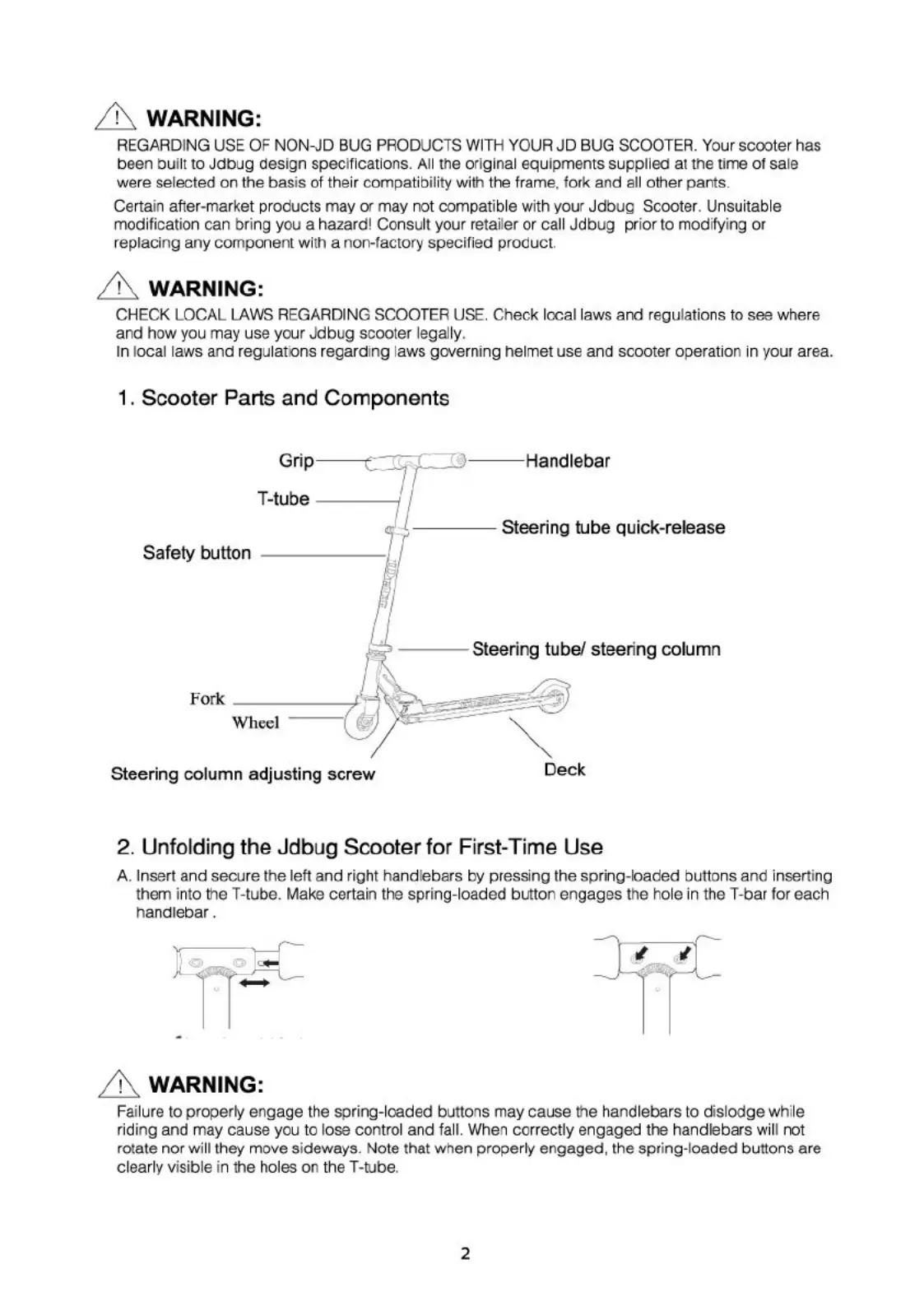 WARNING:

REGARDING USE OF NON-JD BUG PRODUCTS WITH YOUR JD BUG SCOOTER. Your scooter has been built to Jdbug design specifications. All the original equipments supplied at the time of sale were selected on the basis of their compatibility with the frame, fork and all other parts.

Certain after-market products may or may not compatible with your Jdbug Scooter. Unsuitable modification can bring you a hazard! Consult your retailer or call Jdbug prior to modifying or replacing any component with a non-factory specified product.

WARNING:

CHECK LOCAL LAWS REGARDING SCOOTER USE. Check local laws and regulations to see where and how you may use your Jdbug scooter legally.
In local laws and regulations regarding laws governing helmet use and scooter operation in your area.

1. Scooter Parts and Components

Grip
Handlebar
T-tube
Steering tube quick-release
Safety button
JDBUG
Steering tube/ steering column
Fork
Wheel
Steering column adjusting screw
Deck

2. Unfolding the Jdbug Scooter for First-Time Use

A. Insert and secure the left and right handlebars by pressing the spring-loaded buttons and inserting them into the T-tube. Make certain the spring-loaded button engages the hole in the T-bar for each handlebar .

WARNING:

Failure to properly engage the spring-loaded buttons may cause the handlebars to dislodge while riding and may cause you to lose control and fall. When correctly engaged the handlebars will not rotate nor will they move sideways. Note that when properly engaged, the spring-loaded buttons are clearly visible in the holes on the T-tube.

2